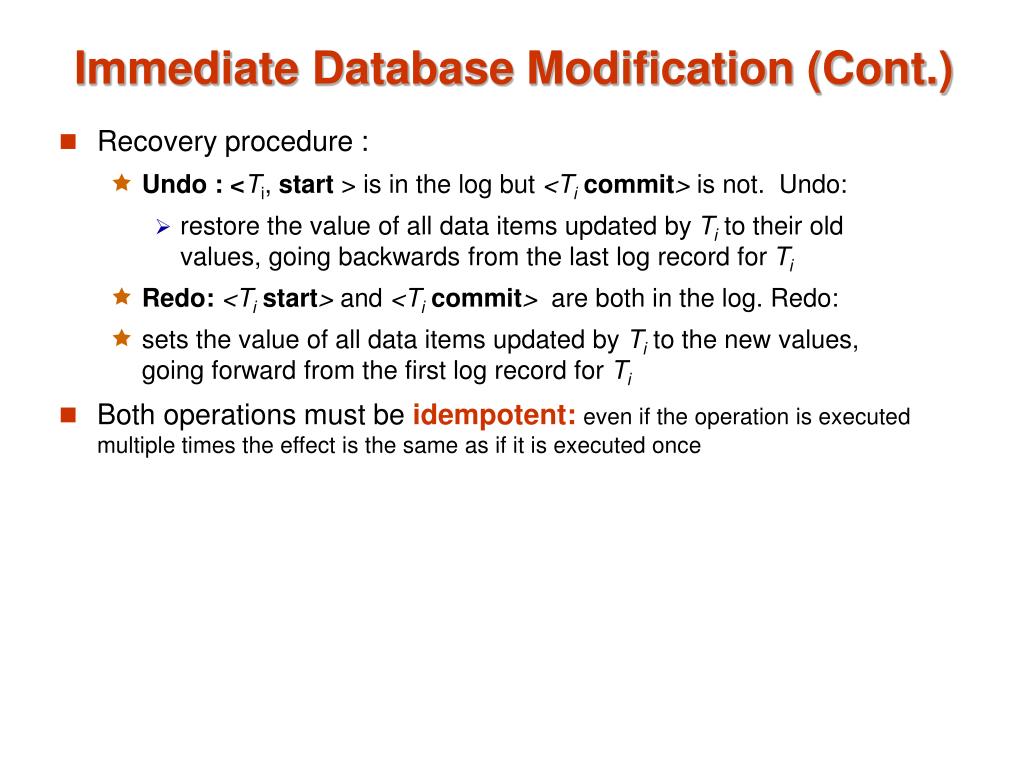 Immediate Database Modification (Cont.)

Recovery procedure :

Undo : <$T_i$, start > is in the log but <$T_i$ commit> is not. Undo:

restore the value of all data items updated by $T_i$ to their old values, going backwards from the last log record for $T_i$

Redo: <$T_i$ start> and <$T_i$ commit> are both in the log. Redo:

sets the value of all data items updated by $T_i$ to the new values, going forward from the first log record for $T_i$

Both operations must be idempotent: even if the operation is executed multiple times the effect is the same as if it is executed once